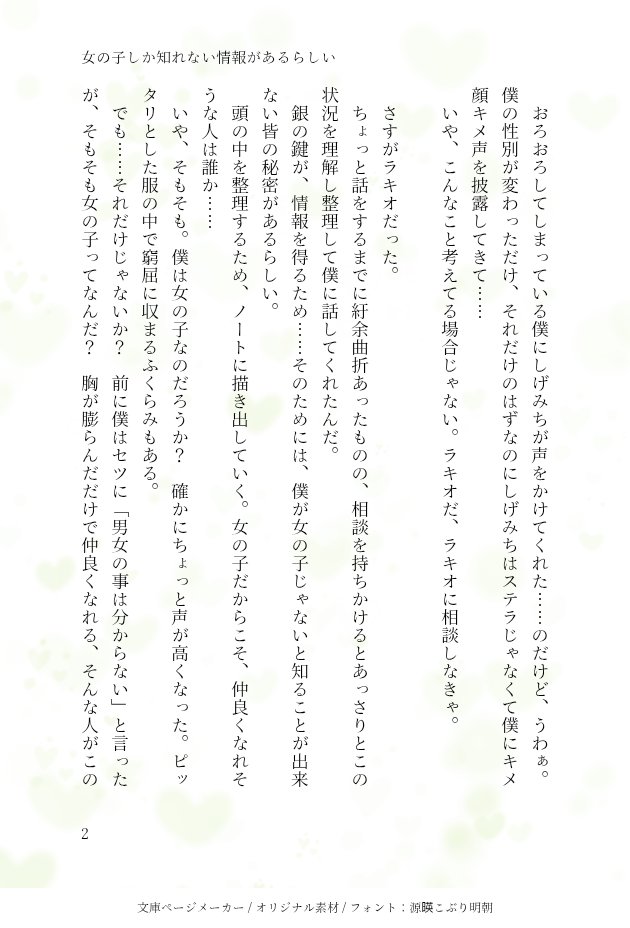 女の子しか知れない情報があるらしい

おろおろしてしまっている僕にしげみちが声をかけてくれた……のだけど、うわぁ。僕の性別が変わっただけ、それだけのはずなのにしげみちはステラじゃなくて僕にキメ顔キメ声を披露してきて……

いや、こんなこと考えてる場合じゃない。ラキオだ、ラキオに相談しなきゃ。

さすがラキオだった。

ちょっと話をするまでに紆余曲折あったものの、相談を持ちかけるとあっさりとこの状況を理解し整理して僕に話してくれたんだ。

銀の鍵が、情報を得るため……そのためには、僕が女の子じゃないと知ることが出来ない皆の秘密があるらしい。

頭の中を整理するため、ノートに描き出していく。女の子だからこそ、仲良くなれそうな人は誰か……

いや、そもそも。僕は女の子なのだろうか？　確かにちょっと声が高くなった。ピッタリとした服の中で窮屈に収まるふくらみもある。

でも……それだけじゃないか？　前に僕はセツに「男女の事は分からない」と言ったが、そもそも女の子ってなんだ？　胸が膨らんだだけで仲良くなれる、そんな人がこの

2

文庫ページメーカー / オリジナル素材 / フォント：源暎こぶり明朝